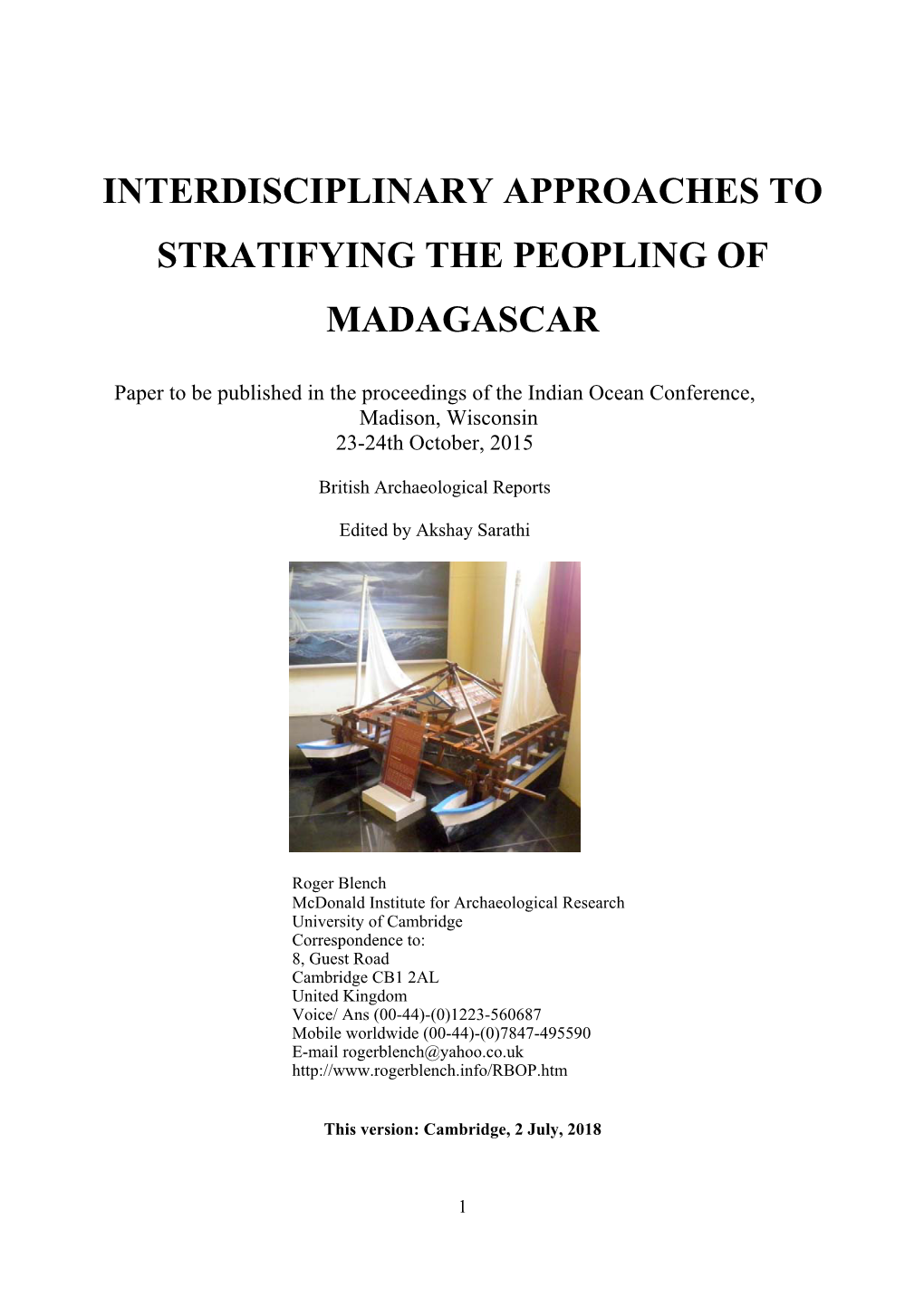 INTERDISCIPLINARY APPROACHES TO STRATIFYING THE PEOPLING OF MADAGASCAR

Paper to be published in the proceedings of the Indian Ocean Conference, Madison, Wisconsin
23-24th October, 2015

British Archaeological Reports

Edited by Akshay Sarathi

Roger Blench
McDonald Institute for Archaeological Research
University of Cambridge
Correspondence to:
8, Guest Road
Cambridge CB1 2AL
United Kingdom
Voice/ Ans (00-44)-(0)1223-560687
Mobile worldwide (00-44)-(0)7847-495590
E-mail rogerblench@yahoo.co.uk
http://www.rogerblench.info/RBOP.htm

This version: Cambridge, 2 July, 2018

1